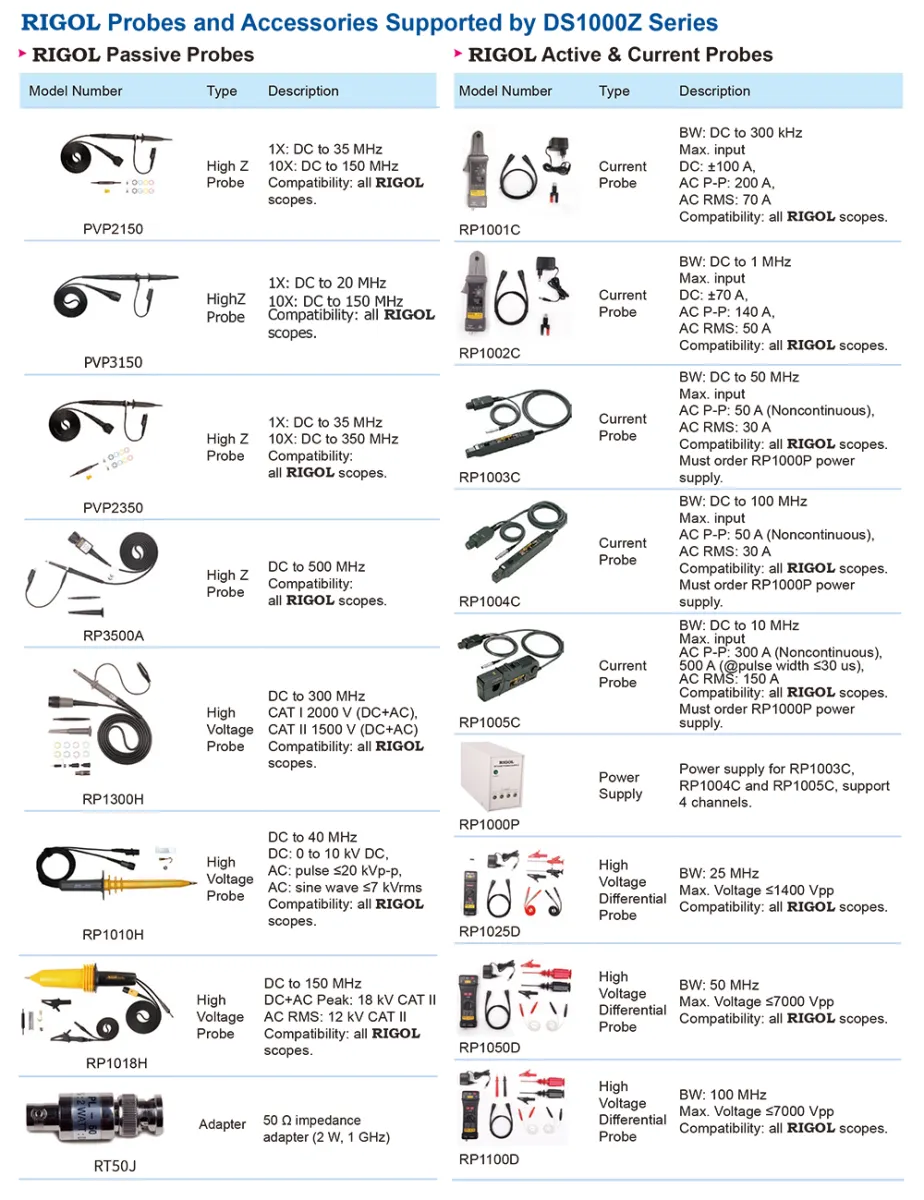 RIGOL Probes and Accessories Supported by DS1000Z Series

RIGOL Passive Probes

| Model Number | Type | Description |
|---|---|---|
| PVP2150 | High Z Probe | 1X: DC to 35 MHz 10X: DC to 150 MHz Compatibility: all RIGOL scopes. |
| PVP3150 | HighZ Probe | 1X: DC to 20 MHz 10X: DC to 150 MHz Compatibility: all RIGOL scopes. |
| PVP2350 | High Z Probe | 1X: DC to 35 MHz 10X: DC to 350 MHz Compatibility: all RIGOL scopes. |
| RP3500A | High Z Probe | DC to 500 MHz Compatibility: all RIGOL scopes. |
| RP1300H | High Voltage Probe | DC to 300 MHz CAT I 2000 V (DC+AC), CAT II 1500 V (DC+AC) Compatibility: all RIGOL scopes. |
| RP1010H | High Voltage Probe | DC to 40 MHz DC: 0 to 10 kV DC, AC: pulse ≤20 kVp-p, AC: sine wave ≤7 kVrms Compatibility: all RIGOL scopes. |
| RP1018H | High Voltage Probe | DC to 150 MHz DC+AC Peak: 18 kV CAT II AC RMS: 12 kV CAT II Compatibility: all RIGOL scopes. |
| RT50J | Adapter | 50 Ω impedance adapter (2 W, 1 GHz) |

RIGOL Active & Current Probes

| Model Number | Type | Description |
|---|---|---|
| RP1001C | Current Probe | BW: DC to 300 kHz Max. input DC: ±100 A, AC P-P: 200 A, AC RMS: 70 A Compatibility: all RIGOL scopes. |
| RP1002C | Current Probe | BW: DC to 1 MHz Max. input DC: ±70 A, AC P-P: 140 A, AC RMS: 50 A Compatibility: all RIGOL scopes. |
| RP1003C | Current Probe | BW: DC to 50 MHz Max. input AC P-P: 50 A (Noncontinuous), AC RMS: 30 A Compatibility: all RIGOL scopes. Must order RP1000P power supply. |
| RP1004C | Current Probe | BW: DC to 100 MHz Max. input AC P-P: 50 A (Noncontinuous), AC RMS: 30 A Compatibility: all RIGOL scopes. Must order RP1000P power supply. |
| RP1005C | Current Probe | BW: DC to 10 MHz Max. input AC P-P: 300 A (Noncontinuous), 500 A (@pulse width ≤30 us), AC RMS: 150 A Compatibility: all RIGOL scopes. Must order RP1000P power supply. |
| RP1000P | Power Supply | Power supply for RP1003C, RP1004C and RP1005C, support 4 channels. |
| RP1025D | High Voltage Differential Probe | BW: 25 MHz Max. Voltage ≤1400 Vpp Compatibility: all RIGOL scopes. |
| RP1050D | High Voltage Differential Probe | BW: 50 MHz Max. Voltage ≤7000 Vpp Compatibility: all RIGOL scopes. |
| RP1100D | High Voltage Differential Probe | BW: 100 MHz Max. Voltage ≤7000 Vpp Compatibility: all RIGOL scopes. |